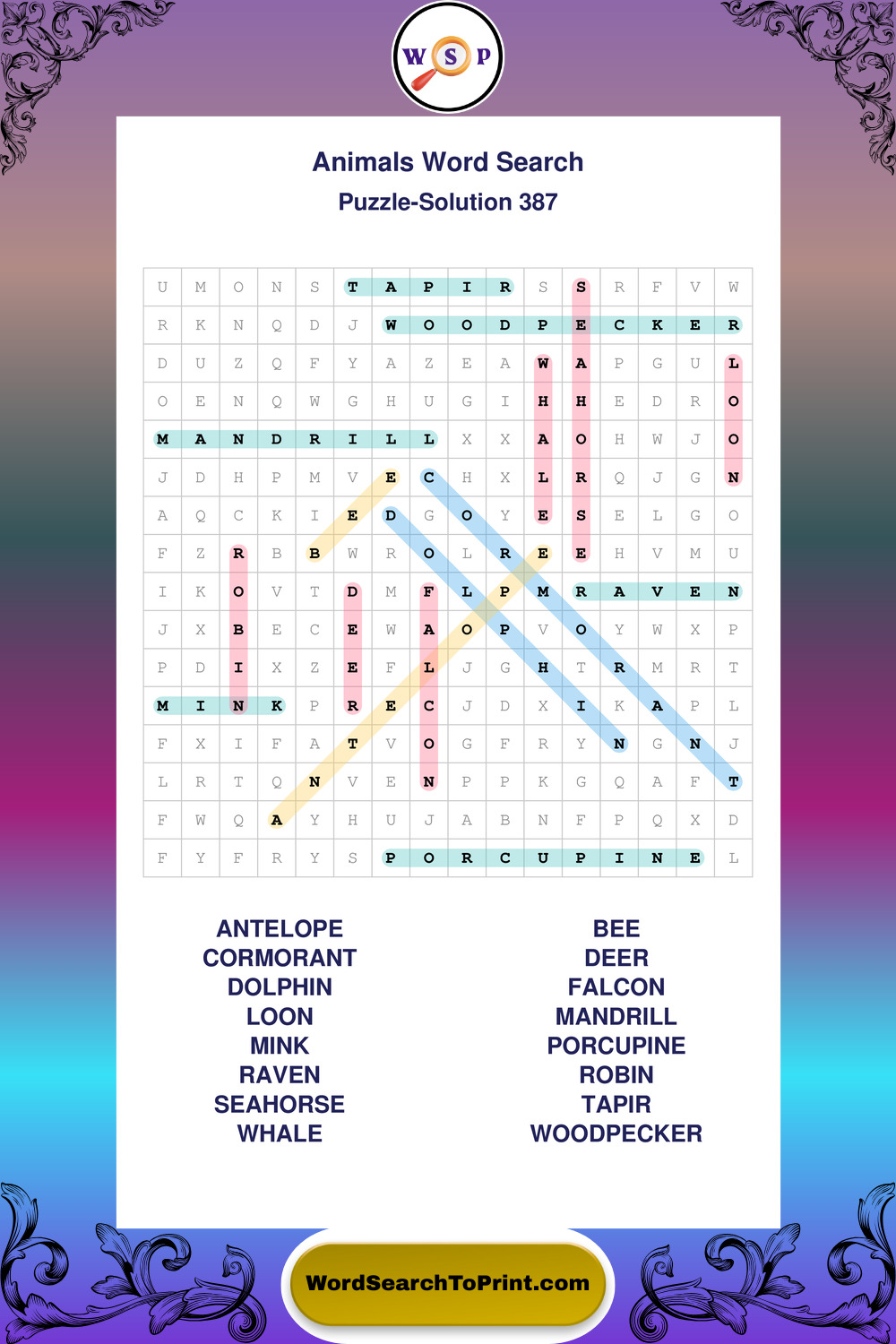 W S P

Animals Word Search

Puzzle-Solution 387

| U | M | O | N | S | T | A | P | I | R | S | S | R | F | V | W |
|---|---|---|---|---|---|---|---|---|---|---|---|---|---|---|---|
| R | K | N | Q | D | J | W | O | O | D | P | E | C | K | E | R |
| D | U | Z | Q | F | Y | A | Z | E | A | W | A | P | G | U | L |
| O | E | N | Q | W | G | H | U | G | I | H | H | E | D | R | O |
| M | A | N | D | R | I | L | L | X | X | A | O | H | W | J | O |
| J | D | H | P | M | V | E | C | H | X | L | R | Q | J | G | N |
| A | Q | C | K | I | E | D | G | O | Y | E | S | E | L | G | O |
| F | Z | R | B | B | W | R | O | L | R | E | E | H | V | M | U |
| I | K | O | V | T | D | M | F | L | P | M | R | A | V | E | N |
| J | X | B | E | C | E | W | A | O | P | V | O | Y | W | X | P |
| P | D | I | X | Z | E | F | L | J | G | H | T | R | M | R | T |
| M | I | N | K | P | R | E | C | J | D | X | I | K | A | P | L |
| F | X | I | F | A | T | V | O | G | F | R | Y | N | G | N | J |
| L | R | T | Q | N | V | E | N | P | P | K | G | Q | A | F | T |
| F | W | Q | A | Y | H | U | J | A | B | N | F | P | Q | X | D |
| F | Y | F | R | Y | S | P | O | R | C | U | P | I | N | E | L |

ANTELOPE
CORMORANT
DOLPHIN
LOON
MINK
RAVEN
SEAHORSE
WHALE

BEE
DEER
FALCON
MANDRILL
PORCUPINE
ROBIN
TAPIR
WOODPECKER

WordSearchToPrint.com